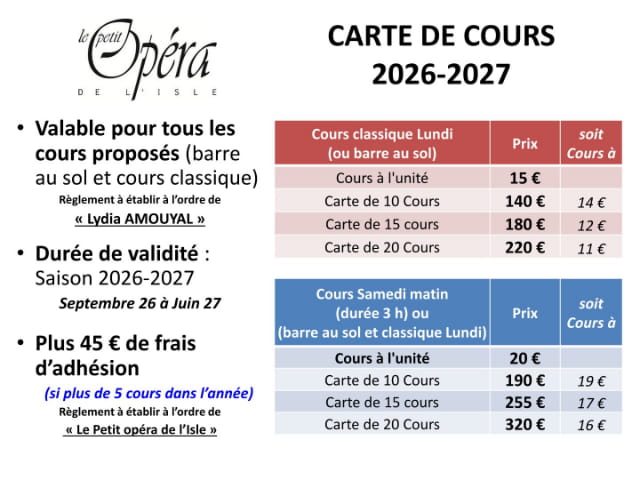 le petit Opéra
DE L'ISLE

CARTE DE COURS
2026-2027

• Valable pour tous les cours proposés (barre au sol et cours classique)
Règlement à établir à l'ordre de
« Lydia AMOUYAL »

• Durée de validité : Saison 2026-2027
Septembre 26 à Juin 27

• Plus 45 € de frais d'adhésion
(si plus de 5 cours dans l'année)
Règlement à établir à l'ordre de
« Le Petit opéra de l'Isle »

| Cours classique Lundi (ou barre au sol) | Prix | soit Cours à |
|---|---|---|
| Cours à l'unité | 15 € | |
| Carte de 10 Cours | 140 € | 14 € |
| Carte de 15 cours | 180 € | 12 € |
| Carte de 20 Cours | 220 € | 11 € |

| Cours Samedi matin (durée 3 h) ou (barre au sol et classique Lundi) | Prix | soit Cours à |
|---|---|---|
| Cours à l'unité | 20 € | |
| Carte de 10 Cours | 190 € | 19 € |
| Carte de 15 cours | 255 € | 17 € |
| Carte de 20 Cours | 320 € | 16 € |